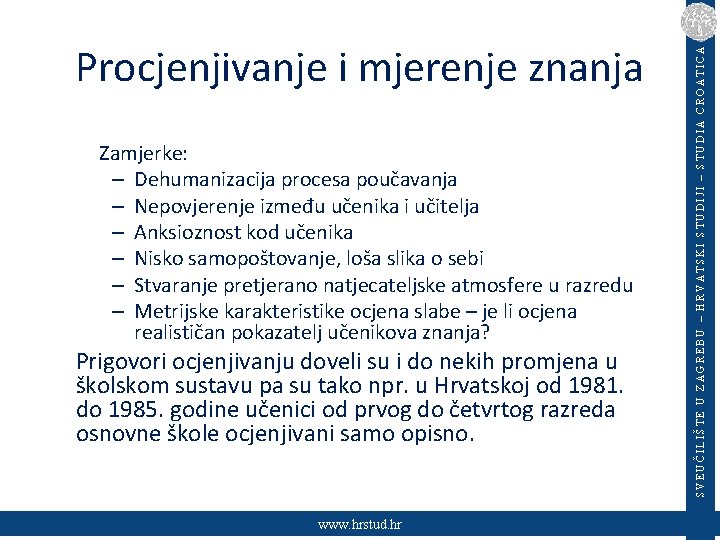 Procjenjivanje i mjerenje znanja

Zamjerke:
– Dehumanizacija procesa poučavanja
– Nepovjerenje između učenika i učitelja
– Anksioznost kod učenika
– Nisko samopoštovanje, loša slika o sebi
– Stvaranje pretjerano natjecateljske atmosfere u razredu
– Metrijske karakteristike ocjena slabe – je li ocjena realističan pokazatelj učenikova znanja?

Prigovori ocjenjivanju doveli su i do nekih promjena u školskom sustavu pa su tako npr. u Hrvatskoj od 1981. do 1985. godine učenici od prvog do četvrtog razreda osnovne škole ocjenjivani samo opisno.

SVEUČILIŠTE U ZAGREBU – HRVATSKI STUDIJI – STUDIA CROATICA

www.hrstud.hr